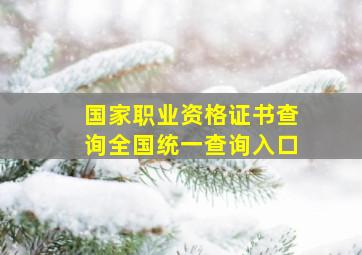 国家职业资格证书查询全国统一查询入口